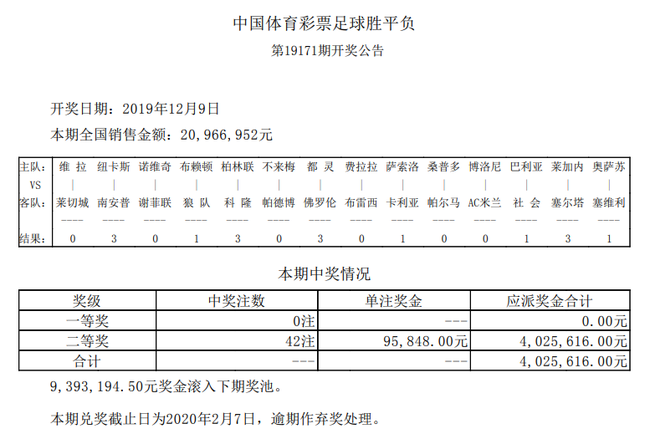 中国体育彩票足球胜平负

第19171期开奖公告

开奖日期：2019年12月9日

本期全国销售金额：20,966,952元

| 主队: | 维 拉 | 纽卡斯 | 诺维奇 | 布赖顿 | 柏林联 | 不来梅 | 都 灵 | 费拉拉 | 萨索洛 | 桑普多 | 博洛尼 | 巴利亚 | 莱加内 | 奥萨苏 |
|---|---|---|---|---|---|---|---|---|---|---|---|---|---|---|
| VS | \| | \| | \| | \| | \| | \| | \| | \| | \| | \| | \| | \| | \| | \| |
| 客队: | 莱切城 | 南安普 | 谢菲联 | 狼 队 | 科 隆 | 帕德博 | 佛罗伦 | 布雷西 | 卡利亚 | 帕尔马 | AC米兰 | 社 会 | 塞尔塔 | 塞维利 |
| | ---- | ---- | ---- | ---- | ---- | ---- | ---- | ---- | ---- | ---- | ---- | ---- | ---- | ---- |
| 结果: | 0 | 3 | 0 | 1 | 3 | 0 | 3 | 0 | 1 | 0 | 0 | 1 | 3 | 1 |

本期中奖情况

| 奖级 | 中奖注数 | 单注奖金 | 应派奖金合计 |
|---|---|---|---|
| 一等奖 | 0注 | --- | 0.00元 |
| 二等奖 | 42注 | 95,848.00元 | 4,025,616.00元 |
| 合计 | --- | --- | 4,025,616.00元 |

9,393,194.50元奖金滚入下期奖池。

本期兑奖截止日为2020年2月7日，逾期作弃奖处理。